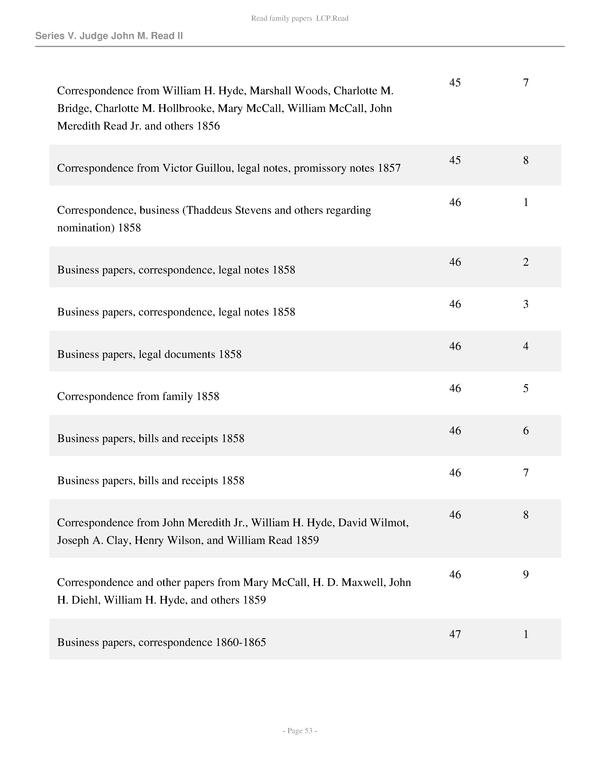 Read family papers LCP.Read

Series V. Judge John M. Read II

| | | |
|---|---|---|
| Correspondence from William H. Hyde, Marshall Woods, Charlotte M. Bridge, Charlotte M. Hollbrooke, Mary McCall, William McCall, John Meredith Read Jr. and others 1856 | 45 | 7 |
| Correspondence from Victor Guillou, legal notes, promissory notes 1857 | 45 | 8 |
| Correspondence, business (Thaddeus Stevens and others regarding nomination) 1858 | 46 | 1 |
| Business papers, correspondence, legal notes 1858 | 46 | 2 |
| Business papers, correspondence, legal notes 1858 | 46 | 3 |
| Business papers, legal documents 1858 | 46 | 4 |
| Correspondence from family 1858 | 46 | 5 |
| Business papers, bills and receipts 1858 | 46 | 6 |
| Business papers, bills and receipts 1858 | 46 | 7 |
| Correspondence from John Meredith Jr., William H. Hyde, David Wilmot, Joseph A. Clay, Henry Wilson, and William Read 1859 | 46 | 8 |
| Correspondence and other papers from Mary McCall, H. D. Maxwell, John H. Diehl, William H. Hyde, and others 1859 | 46 | 9 |
| Business papers, correspondence 1860-1865 | 47 | 1 |

- Page 53 -